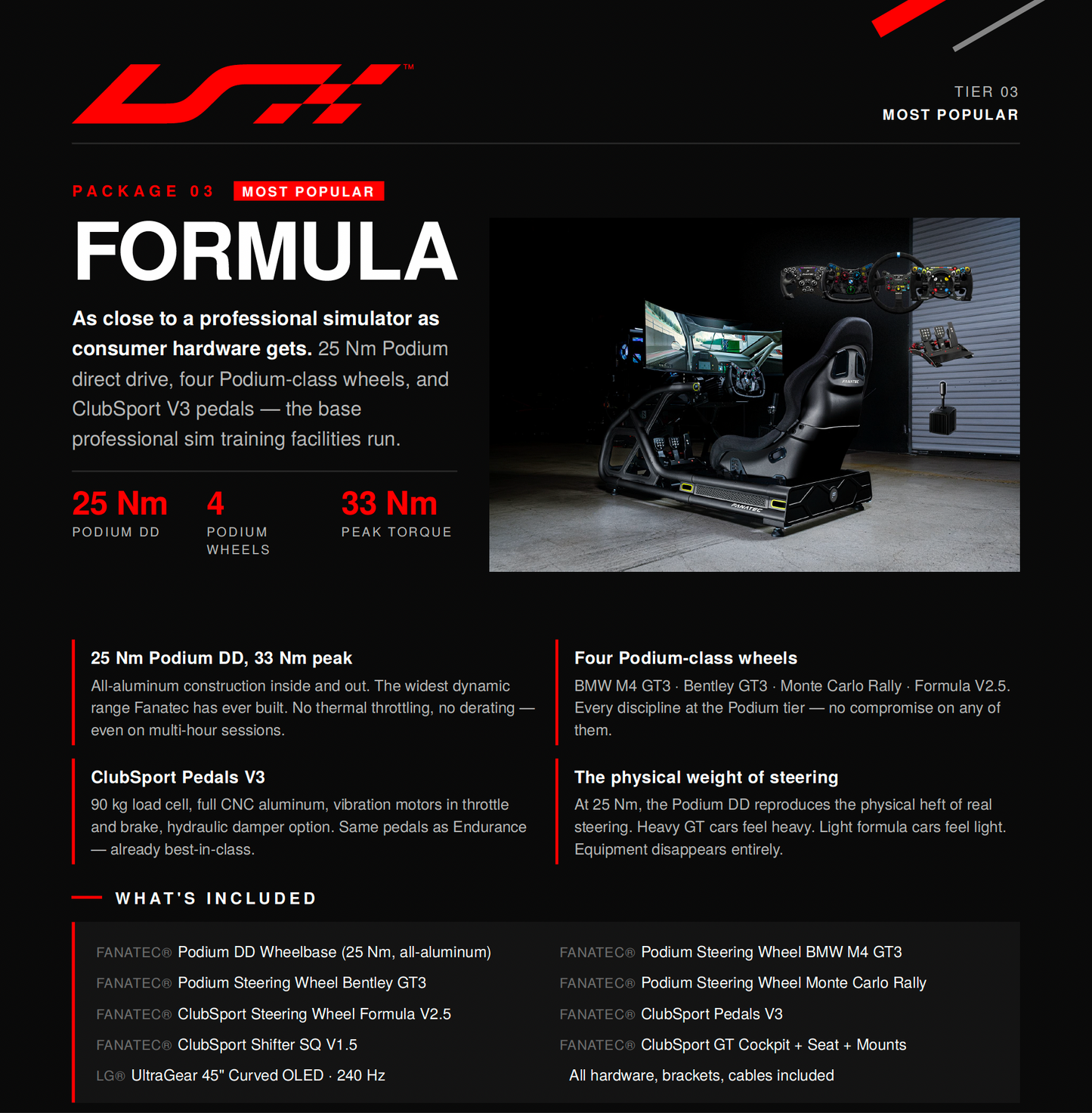 ™

TIER 03
MOST POPULAR

PACKAGE 03 MOST POPULAR

FORMULA

As close to a professional simulator as consumer hardware gets. 25 Nm Podium direct drive, four Podium-class wheels, and ClubSport V3 pedals — the base professional sim training facilities run.

25 Nm
PODIUM DD

4
PODIUM WHEELS

33 Nm
PEAK TORQUE

25 Nm Podium DD, 33 Nm peak
All-aluminum construction inside and out. The widest dynamic range Fanatec has ever built. No thermal throttling, no derating — even on multi-hour sessions.

ClubSport Pedals V3
90 kg load cell, full CNC aluminum, vibration motors in throttle and brake, hydraulic damper option. Same pedals as Endurance — already best-in-class.

Four Podium-class wheels
BMW M4 GT3 · Bentley GT3 · Monte Carlo Rally · Formula V2.5. Every discipline at the Podium tier — no compromise on any of them.

The physical weight of steering
At 25 Nm, the Podium DD reproduces the physical heft of real steering. Heavy GT cars feel heavy. Light formula cars feel light. Equipment disappears entirely.

WHAT'S INCLUDED

FANATEC® Podium DD Wheelbase (25 Nm, all-aluminum)
FANATEC® Podium Steering Wheel Bentley GT3
FANATEC® ClubSport Steering Wheel Formula V2.5
FANATEC® ClubSport Shifter SQ V1.5
LG® UltraGear 45" Curved OLED · 240 Hz

FANATEC® Podium Steering Wheel BMW M4 GT3
FANATEC® Podium Steering Wheel Monte Carlo Rally
FANATEC® ClubSport Pedals V3
FANATEC® ClubSport GT Cockpit + Seat + Mounts
All hardware, brackets, cables included